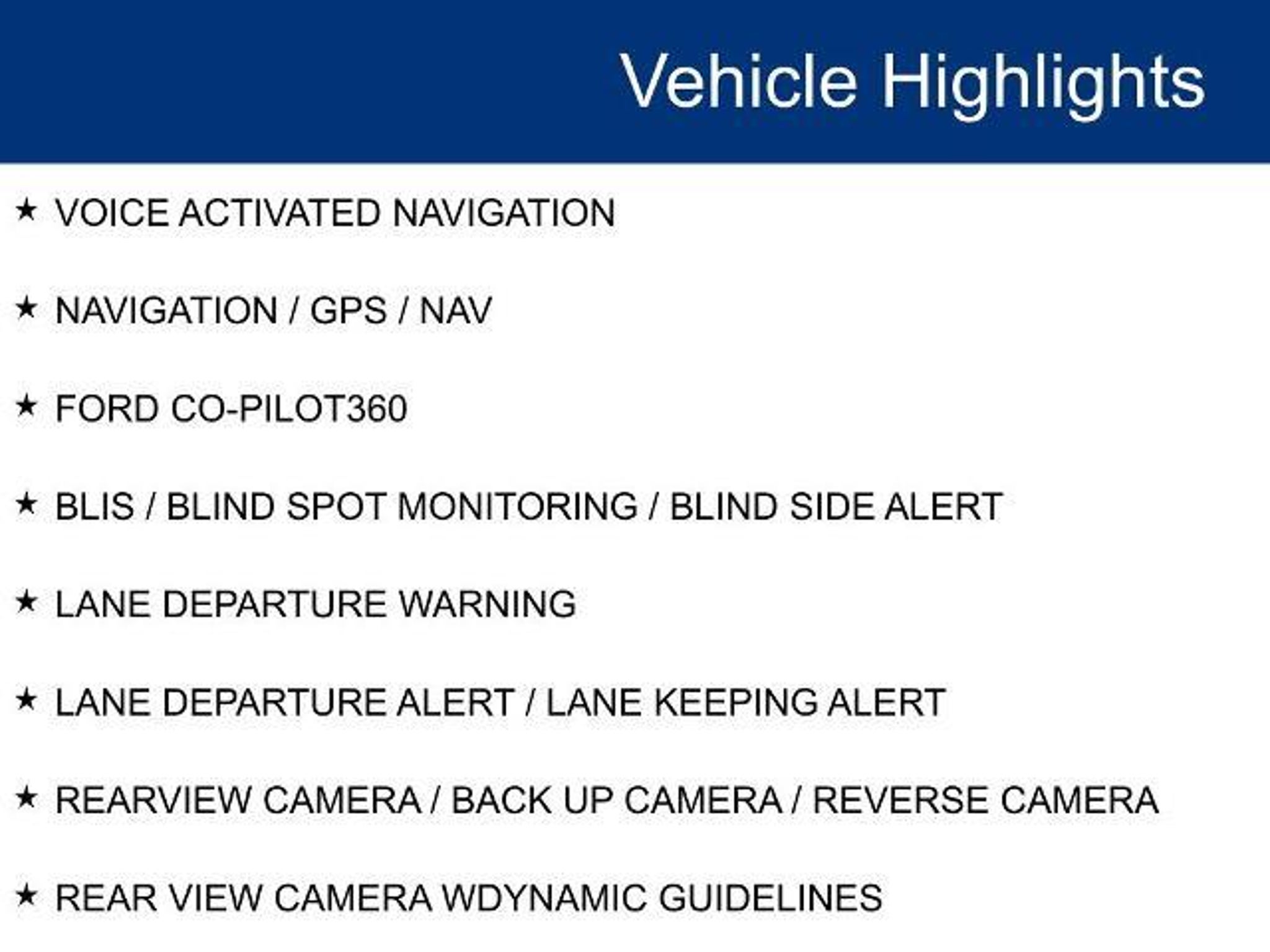 Vehicle Highlights

★ VOICE ACTIVATED NAVIGATION

★ NAVIGATION / GPS / NAV

★ FORD CO-PILOT360

★ BLIS / BLIND SPOT MONITORING / BLIND SIDE ALERT

★ LANE DEPARTURE WARNING

★ LANE DEPARTURE ALERT / LANE KEEPING ALERT

★ REARVIEW CAMERA / BACK UP CAMERA / REVERSE CAMERA

★ REAR VIEW CAMERA WDYNAMIC GUIDELINES